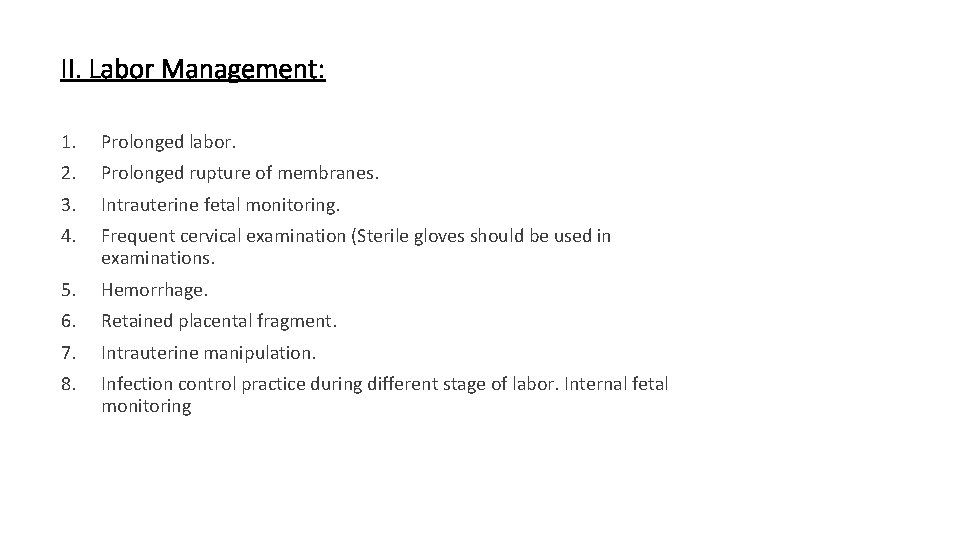 II. Labor Management:

1. Prolonged labor.
2. Prolonged rupture of membranes.
3. Intrauterine fetal monitoring.
4. Frequent cervical examination (Sterile gloves should be used in examinations.
5. Hemorrhage.
6. Retained placental fragment.
7. Intrauterine manipulation.
8. Infection control practice during different stage of labor. Internal fetal monitoring